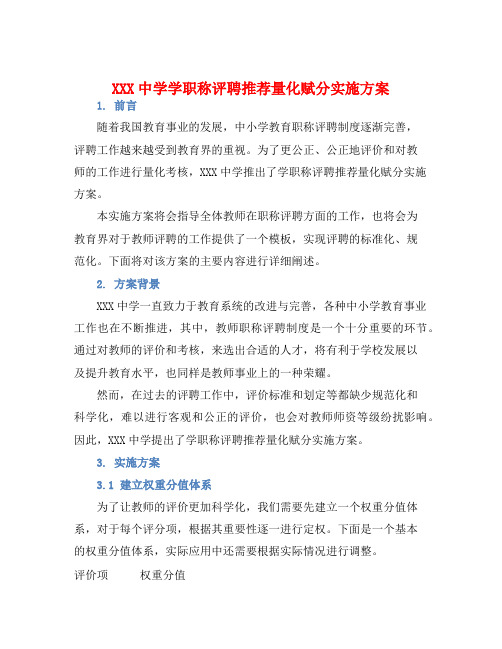 XXX 中学学职称评聘推荐量化赋分实施方案

1. 前言

随着我国教育事业的发展，中小学教育职称评聘制度逐渐完善，评聘工作越来越受到教育界的重视。为了更公正、公正地评价和对教师的工作进行量化考核，XXX 中学推出了学职称评聘推荐量化赋分实施方案。

本实施方案将会指导全体教师在职称评聘方面的工作，也将会为教育界对于教师评聘的工作提供了一个模板，实现评聘的标准化、规范化。下面将对该方案的主要内容进行详细阐述。

2. 方案背景

XXX 中学一直致力于教育系统的改进与完善，各种中小学教育事业工作也在不断推进，其中，教师职称评聘制度是一个十分重要的环节。通过对教师的评价和考核，来选出合适的人才，将有利于学校发展以及提升教育水平，也同样是教师事业上的一种荣耀。

然而，在过去的评聘工作中，评价标准和划定等都缺少规范化和科学化，难以进行客观和公正的评价，也会对教师师资等级纷扰影响。因此，XXX 中学提出了学职称评聘推荐量化赋分实施方案。

3. 实施方案

3.1 建立权重分值体系

为了让教师的评价更加科学化，我们需要先建立一个权重分值体系，对于每个评分项，根据其重要性逐一进行定权。下面是一个基本的权重分值体系，实际应用中还需要根据实际情况进行调整。

评价项 权重分值